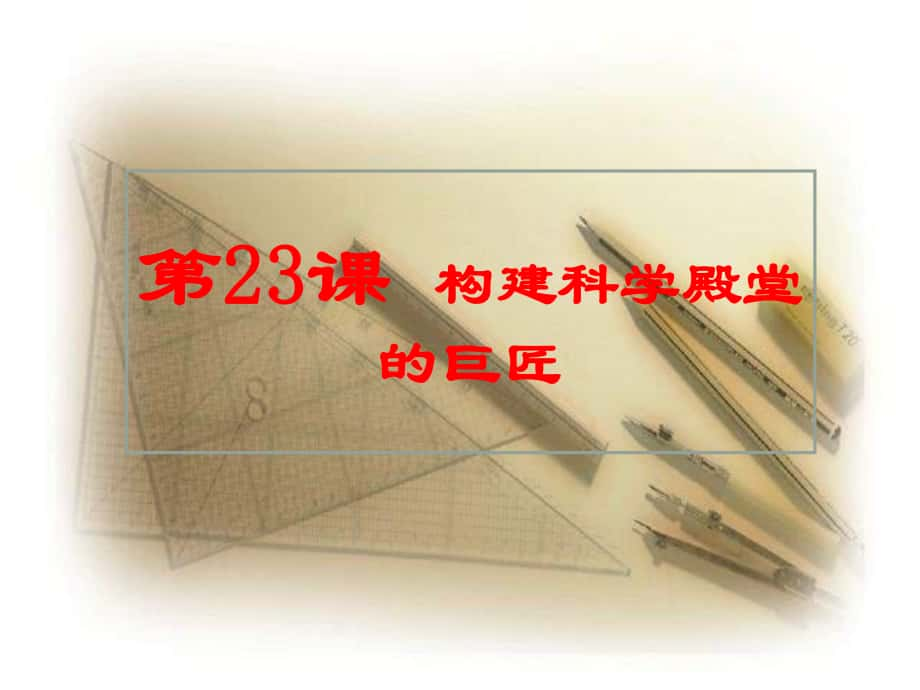 第23课 构建科学殿堂的巨匠